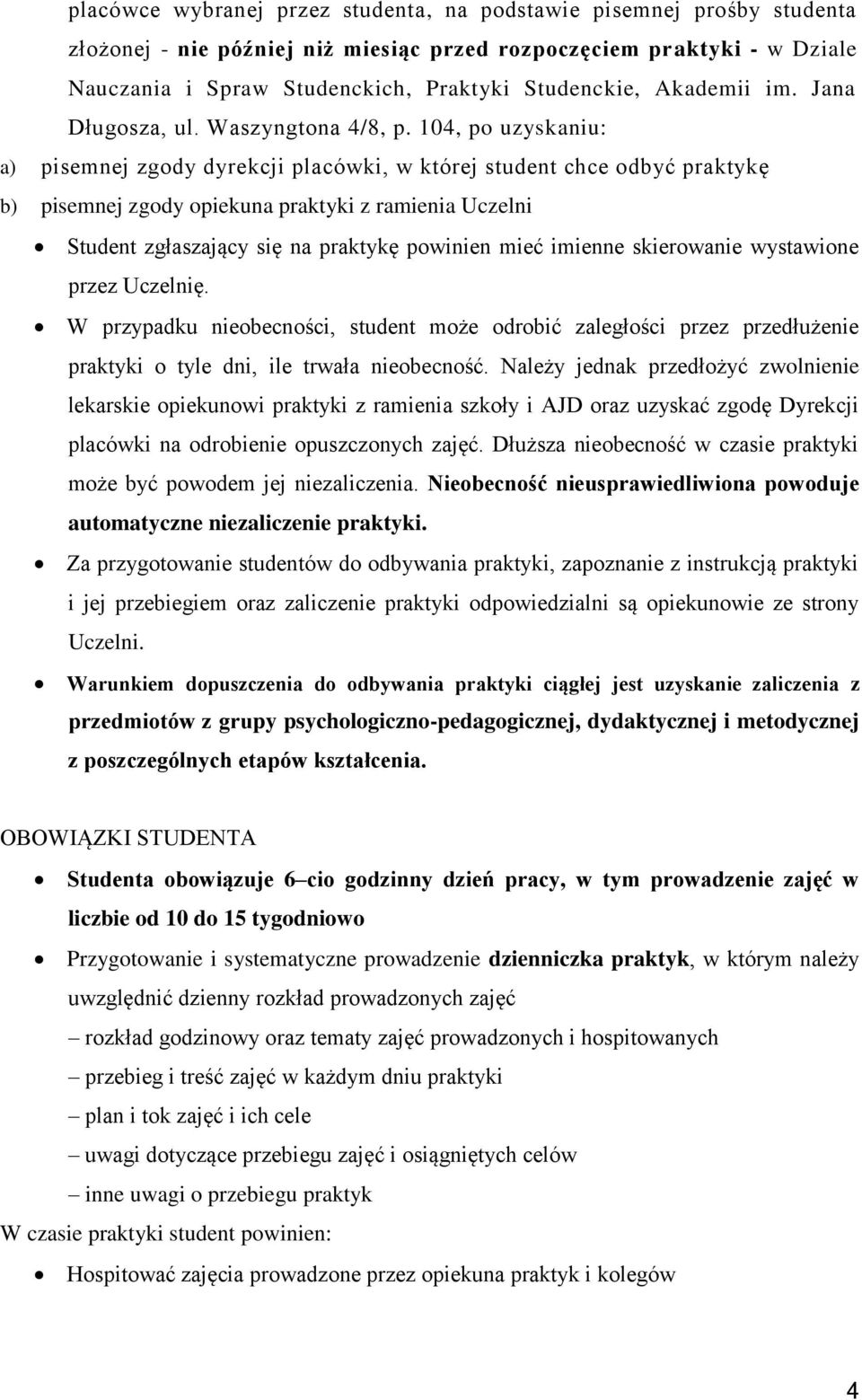 placówce wybranej przez studenta, na podstawie pisemnej prośby studenta złożonej - nie później niż miesiąc przed rozpoczęciem praktyki - w Dziale Nauczania i Spraw Studenckich, Praktyki Studenckie, Akademii im. Jana Długosza, ul. Waszyngtona 4/8, p. 104, po uzyskaniu:

a) pisemnej zgody dyrekcji placówki, w której student chce odbyć praktykę

b) pisemnej zgody opiekuna praktyki z ramienia Uczelni

• Student zgłaszający się na praktykę powinien mieć imienne skierowanie wystawione przez Uczelnię.

• W przypadku nieobecności, student może odrobić zaległości przez przedłużenie praktyki o tyle dni, ile trwała nieobecność. Należy jednak przedłożyć zwolnienie lekarskie opiekunowi praktyki z ramienia szkoły i AJD oraz uzyskać zgodę Dyrekcji placówki na odrobienie opuszczonych zajęć. Dłuższa nieobecność w czasie praktyki może być powodem jej niezaliczenia. Nieobecność nieusprawiedliwiona powoduje automatyczne niezaliczenie praktyki.

• Za przygotowanie studentów do odbywania praktyki, zapoznanie z instrukcją praktyki i jej przebiegiem oraz zaliczenie praktyki odpowiedzialni są opiekunowie ze strony Uczelni.

• Warunkiem dopuszczenia do odbywania praktyki ciągłej jest uzyskanie zaliczenia z przedmiotów z grupy psychologiczno-pedagogicznej, dydaktycznej i metodycznej z poszczególnych etapów kształcenia.

OBOWIĄZKI STUDENTA

• Studenta obowiązuje 6–cio godzinny dzień pracy, w tym prowadzenie zajęć w liczbie od 10 do 15 tygodniowo

• Przygotowanie i systematyczne prowadzenie dzienniczka praktyk, w którym należy uwzględnić dzienny rozkład prowadzonych zajęć

– rozkład godzinowy oraz tematy zajęć prowadzonych i hospitowanych

– przebieg i treść zajęć w każdym dniu praktyki

– plan i tok zajęć i ich cele

– uwagi dotyczące przebiegu zajęć i osiągniętych celów

– inne uwagi o przebiegu praktyk

W czasie praktyki student powinien:

• Hospitować zajęcia prowadzone przez opiekuna praktyk i kolegów

4